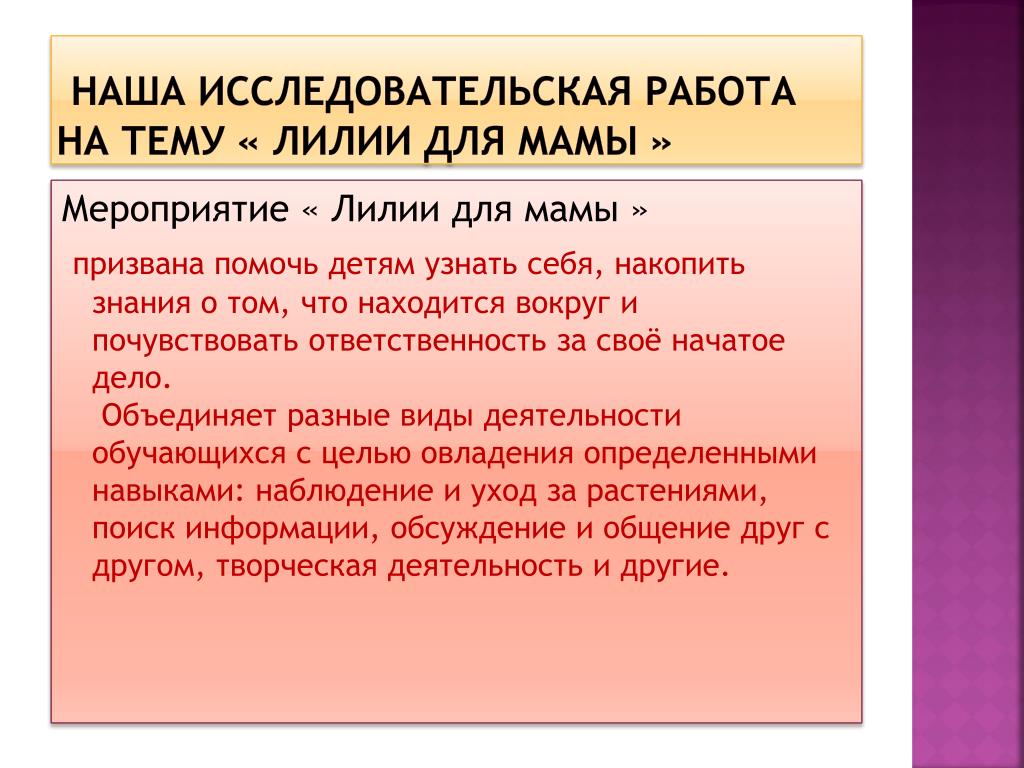 НАША ИССЛЕДОВАТЕЛЬСКАЯ РАБОТА НА ТЕМУ « ЛИЛИИ ДЛЯ МАМЫ »

Мероприятие « Лилии для мамы »

призвана помочь детям узнать себя, накопить знания о том, что находится вокруг и почувствовать ответственность за своё начатое дело.
Объединяет разные виды деятельности обучающихся с целью овладения определенными навыками: наблюдение и уход за растениями, поиск информации, обсуждение и общение друг с другом, творческая деятельность и другие.